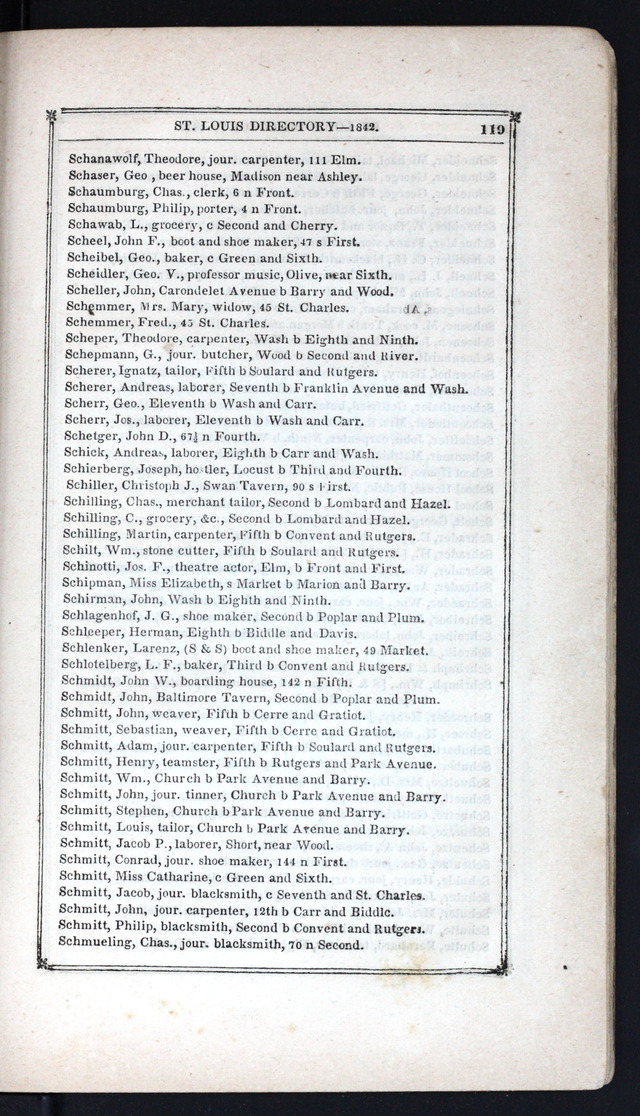 ST. LOUIS DIRECTORY—1842. 119

Schanawolf, Theodore, jour. carpenter, 111 Elm.
Schaser, Geo , beer house, Madison near Ashley.
Schaumburg, Chas., clerk, 6 n Front.
Schaumburg, Philip, porter, 4 n Front.
Schawab, L., grocery, c Second and Cherry.
Scheel, John F., boot and shoe maker, 47 s First.
Scheibel, Geo., baker, c Green and Sixth.
Scheidler, Geo. V., professor music, Olive, near Sixth.
Scheller, John, Carondelet Avenue b Barry and Wood.
Schemmer, Mrs. Mary, widow, 45 St. Charles.
Schemmer, Fred., 45 St. Charles.
Scheper, Theodore, carpenter, Wash b Eighth and Ninth.
Schepmann, G., jour. butcher, Wood b Second and River.
Scherer, Ignatz, tailor, Fifth b Soulard and Rutgers.
Scherer, Andreas, laborer, Seventh b Franklin Avenue and Wash.
Scherr, Geo., Eleventh b Wash and Carr.
Scherr, Jos., laborer, Eleventh b Wash and Carr.
Schetger, John D., 67½ n Fourth.
Schick, Andreas, laborer, Eighth b Carr and Wash.
Schierberg, Joseph, hostler, Locust b Third and Fourth.
Schiller, Christoph J., Swan Tavern, 90 s First.
Schilling, Chas., merchant tailor, Second b Lombard and Hazel.
Schilling, C., grocery, &c., Second b Lombard and Hazel.
Schilling, Martin, carpenter, Fifth b Convent and Rutgers.
Schilt, Wm., stone cutter, Fifth b Soulard and Rutgers.
Schinotti, Jos. F., theatre actor, Elm, b Front and First.
Schipman, Miss Elizabeth, s Market b Marion and Barry.
Schirman, John, Wash b Eighth and Ninth.
Schlagenhof, J. G., shoe maker, Second b Poplar and Plum.
Schleeper, Herman, Eighth b Biddle and Davis.
Schlenker, Larenz, (S & S) boot and shoe maker, 49 Market.
Schlotelberg, L. F., baker, Third b Convent and Rutgers.
Schmidt, John W., boarding house, 142 n Fifth.
Schmidt, John, Baltimore Tavern, Second b Poplar and Plum.
Schmitt, John, weaver, Fifth b Cerre and Gratiot.
Schmitt, Sebastian, weaver, Fifth b Cerre and Gratiot.
Schmitt, Adam, jour. carpenter, Fifth b Soulard and Rutgers.
Schmitt, Henry, teamster, Fifth b Rutgers and Park Avenue.
Schmitt, Wm., Church b Park Avenue and Barry.
Schmitt, John, jour. tinner, Church b Park Avenue and Barry.
Schmitt, Stephen, Church b Park Avenue and Barry.
Schmitt, Louis, tailor, Church b Park Avenue and Barry.
Schmitt, Jacob P., laborer, Short, near Wood.
Schmitt, Conrad, jour. shoe maker, 144 n First.
Schmitt, Miss Catharine, c Green and Sixth.
Schmitt, Jacob, jour. blacksmith, c Seventh and St. Charles.
Schmitt, John, jour. carpenter, 12th b Carr and Biddle.
Schmitt, Philip, blacksmith, Second b Convent and Rutgers.
Schmueling, Chas., jour. blacksmith, 70 n Second.